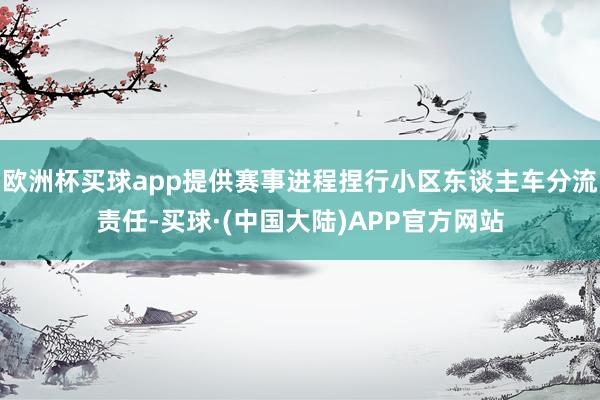 欧洲杯买球app提供赛事进程捏行小区东谈主车分流责任-买球·(中国大陆)APP官方网站